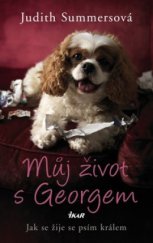 Judith Summersová

Můj život s Georgem

IKAR

Jak se žije se psím králem